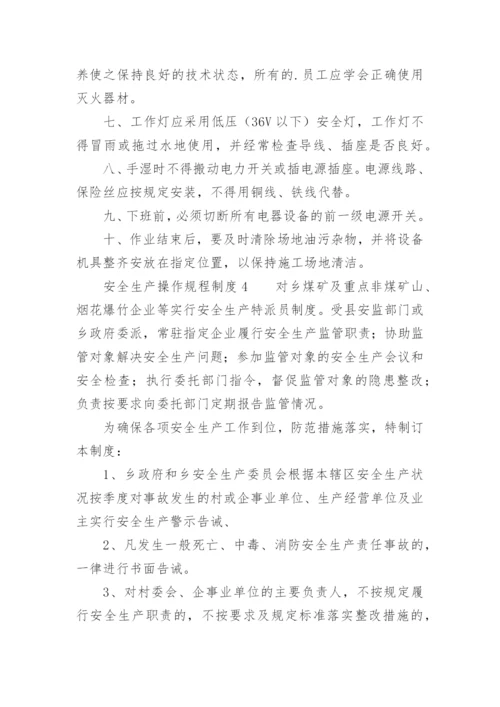 养使之保持良好的技术状态，所有的.员工应学会正确使用灭火器材。

七、工作灯应采用低压（36V 以下）安全灯，工作灯不得冒雨或拖过水地使用，并经常检查导线、插座是否良好。

八、手湿时不得搬动电力开关或插电源插座。电源线路、保险丝应按规定安装，不得用铜线、铁线代替。

九、下班前，必须切断所有电器设备的前一级电源开关。

十、作业结束后，要及时清除场地油污杂物，并将设备机具整齐安放在指定位置，以保持施工场地清洁。

安全生产操作规程制度 4　　对乡煤矿及重点非煤矿山、烟花爆竹企业等实行安全生产特派员制度。受县安监部门或乡政府委派，常驻指定企业履行安全生产监管职责；协助监管对象解决安全生产问题；参加监管对象的安全生产会议和安全检查；执行委托部门指令，督促监管对象的隐患整改；负责按要求向委托部门定期报告监管情况。

为确保各项安全生产工作到位，防范措施落实，特制订本制度：

1、乡政府和乡安全生产委员会根据本辖区安全生产状况按季度对事故发生的村或企事业单位、生产经营单位及业主实行安全生产警示告诫、

2、凡发生一般死亡、中毒、消防安全生产责任事故的，一律进行书面告诫。

3、对村委会、企事业单位的主要负责人，不按规定履行安全生产职责的，不按要求及规定标准落实整改措施的，